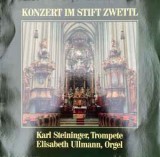 KONZERT IM STIFT ZWETTL

Karl Steininger, Trompete
Elisabeth Ullmann, Orgel